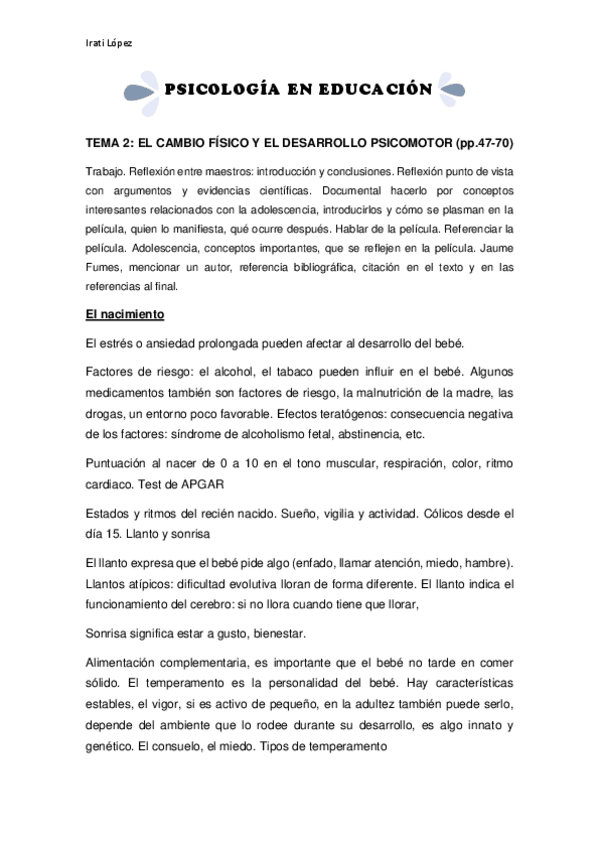 Irati López

PSICOLOGÍA EN EDUCACIÓN

TEMA 2: EL CAMBIO FÍSICO Y EL DESARROLLO PSICOMOTOR (pp.47-70)

Trabajo. Reflexión entre maestros: introducción y conclusiones. Reflexión punto de vista con argumentos y evidencias científicas. Documental hacerlo por conceptos interesantes relacionados con la adolescencia, introducirlos y cómo se plasman en la película, quien lo manifiesta, qué ocurre después. Hablar de la película. Referenciar la película. Adolescencia, conceptos importantes, que se reflejen en la película. Jaume Fumes, mencionar un autor, referencia bibliográfica, citación en el texto y en las referencias al final.

El nacimiento

El estrés o ansiedad prolongada pueden afectar al desarrollo del bebé.

Factores de riesgo: el alcohol, el tabaco pueden influir en el bebé. Algunos medicamentos también son factores de riesgo, la malnutrición de la madre, las drogas, un entorno poco favorable. Efectos teratógenos: consecuencia negativa de los factores: síndrome de alcoholismo fetal, abstinencia, etc.

Puntuación al nacer de 0 a 10 en el tono muscular, respiración, color, ritmo cardiaco. Test de APGAR

Estados y ritmos del recién nacido. Sueño, vigilia y actividad. Cólicos desde el día 15. Llanto y sonrisa

El llanto expresa que el bebé pide algo (enfado, llamar atención, miedo, hambre). Llantos atípicos: dificultad evolutiva lloran de forma diferente. El llanto indica el funcionamiento del cerebro: si no llora cuando tiene que llorar,

Sonrisa significa estar a gusto, bienestar.

Alimentación complementaria, es importante que el bebé no tarde en comer sólido. El temperamento es la personalidad del bebé. Hay características estables, el vigor, si es activo de pequeño, en la adultez también puede serlo, depende del ambiente que lo rodee durante su desarrollo, es algo innato y genético. El consuelo, el miedo. Tipos de temperamento